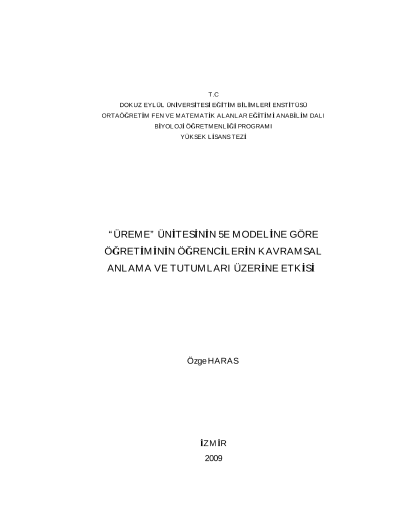 T.C
DOKUZ EYLÜL ÜNİVERSİTESİ EĞİTİM BİLİMLERİ ENSTİTÜSÜ
ORTAÖĞRETİM FEN VE MATEMATİK ALANLAR EĞİTİMİ ANABİLİM DALI
BİYOLOJİ ÖĞRETMENLİĞİ PROGRAMI
YÜKSEK LİSANS TEZİ

"ÜREME" ÜNİTESİNİN 5E MODELİNE GÖRE ÖĞRETİMİNİN ÖĞRENCİLERİN KAVRAMSAL ANLAMA VE TUTUMLARI ÜZERİNE ETKİSİ

Özge HARAS

İZMİR
2009